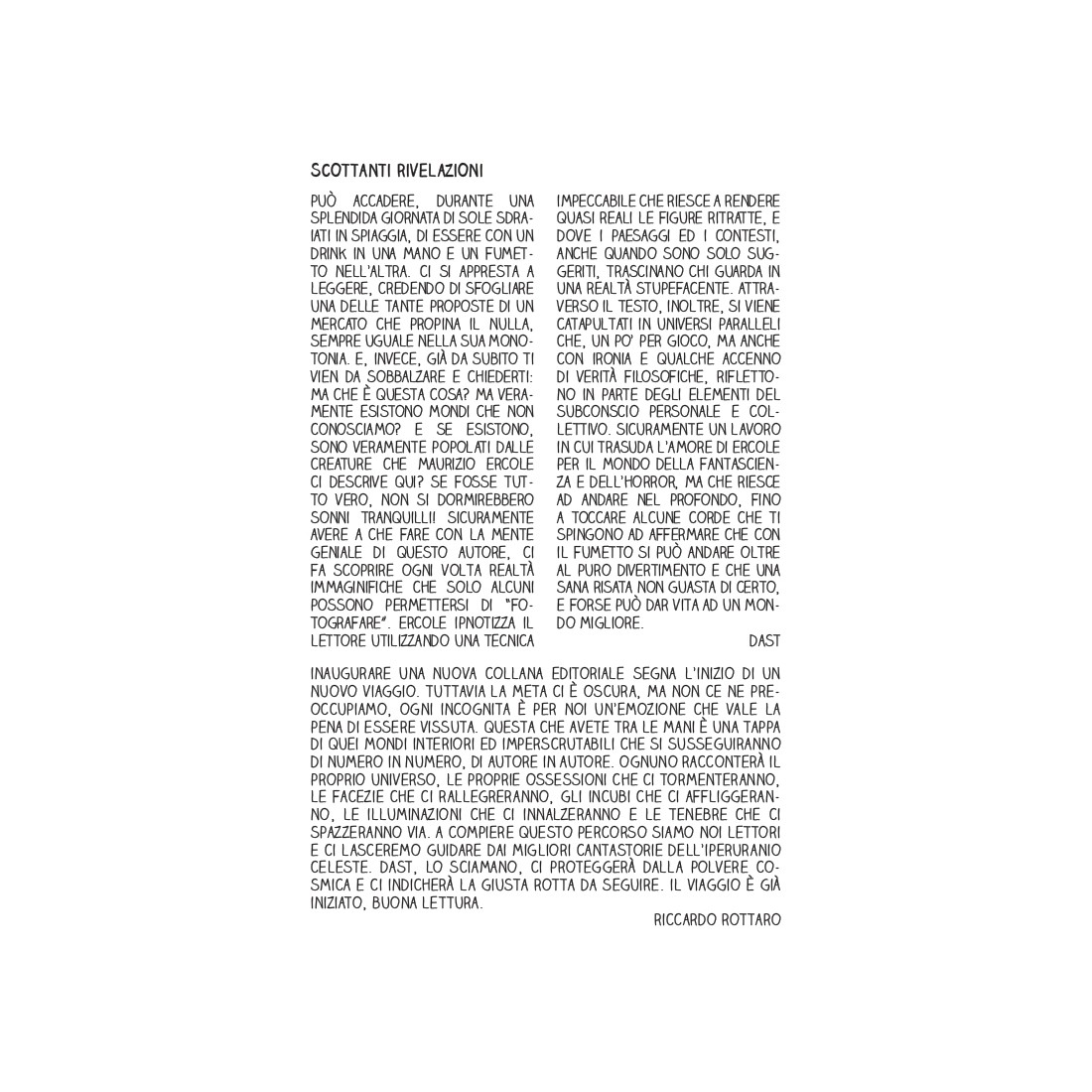 SCOTTANTI RIVELAZIONI

PUÒ ACCADERE, DURANTE UNA SPLENDIDA GIORNATA DI SOLE SDRAIATI IN SPIAGGIA, DI ESSERE CON UN DRINK IN UNA MANO E UN FUMETTO NELL'ALTRA. CI SI APPRESTA A LEGGERE, CREDENDO DI SFOGLIARE UNA DELLE TANTE PROPOSTE DI UN MERCATO CHE PROPINA IL NULLA, SEMPRE UGUALE NELLA SUA MONOTONIA. E, INVECE, GIÀ DA SUBITO TI VIEN DA SOBBALZARE E CHIEDERTI: MA CHE È QUESTA COSA? MA VERAMENTE ESISTONO MONDI CHE NON CONOSCIAMO? E SE ESISTONO, SONO VERAMENTE POPOLATI DALLE CREATURE CHE MAURIZIO ERCOLE CI DESCRIVE QUI? SE FOSSE TUTTO VERO, NON SI DORMIREBBERO SONNI TRANQUILLI! SICURAMENTE AVERE A CHE FARE CON LA MENTE GENIALE DI QUESTO AUTORE, CI FA SCOPRIRE OGNI VOLTA REALTÀ IMMAGINIFICHE CHE SOLO ALCUNI POSSONO PERMETTERSI DI "FOTOGRAFARE". ERCOLE IPNOTIZZA IL LETTORE UTILIZZANDO UNA TECNICA IMPECCABILE CHE RIESCE A RENDERE QUASI REALI LE FIGURE RITRATTE, E DOVE I PAESAGGI ED I CONTESTI, ANCHE QUANDO SONO SOLO SUGGERITI, TRASCINANO CHI GUARDA IN UNA REALTÀ STUPEFACENTE. ATTRAVERSO IL TESTO, INOLTRE, SI VIENE CATAPULTATI IN UNIVERSI PARALLELI CHE, UN PO' PER GIOCO, MA ANCHE CON IRONIA E QUALCHE ACCENNO DI VERITÀ FILOSOFICHE, RIFLETTONO IN PARTE DEGLI ELEMENTI DEL SUBCONSCIO PERSONALE E COLLETTIVO. SICURAMENTE UN LAVORO IN CUI TRASUDA L'AMORE DI ERCOLE PER IL MONDO DELLA FANTASCIENZA E DELL'HORROR, MA CHE RIESCE AD ANDARE NEL PROFONDO, FINO A TOCCARE ALCUNE CORDE CHE TI SPINGONO AD AFFERMARE CHE CON IL FUMETTO SI PUÒ ANDARE OLTRE AL PURO DIVERTIMENTO E CHE UNA SANA RISATA NON GUASTA DI CERTO, E FORSE PUÒ DAR VITA AD UN MONDO MIGLIORE.

DAST

INAUGURARE UNA NUOVA COLLANA EDITORIALE SEGNA L'INIZIO DI UN NUOVO VIAGGIO. TUTTAVIA LA META CI È OSCURA, MA NON CE NE PREOCCUPIAMO, OGNI INCOGNITA È PER NOI UN'EMOZIONE CHE VALE LA PENA DI ESSERE VISSUTA. QUESTA CHE AVETE TRA LE MANI È UNA TAPPA DI QUEI MONDI INTERIORI ED IMPERSCRUTABILI CHE SI SUSSEGUIRANNO DI NUMERO IN NUMERO, DI AUTORE IN AUTORE. OGNUNO RACCONTERÀ IL PROPRIO UNIVERSO, LE PROPRIE OSSESSIONI CHE CI TORMENTERANNO, LE FACEZIE CHE CI RALLEGRERANNO, GLI INCUBI CHE CI AFFLIGGERANNO, LE ILLUMINAZIONI CHE CI INNALZERANNO E LE TENEBRE CHE CI SPAZZERANNO VIA. A COMPIERE QUESTO PERCORSO SIAMO NOI LETTORI E CI LASCEREMO GUIDARE DAI MIGLIORI CANTASTORIE DELL'IPERURANIO CELESTE. DAST, LO SCIAMANO, CI PROTEGGERÀ DALLA POLVERE COSMICA E CI INDICHERÀ LA GIUSTA ROTTA DA SEGUIRE. IL VIAGGIO È GIÀ INIZIATO, BUONA LETTURA.

RICCARDO ROTTARO